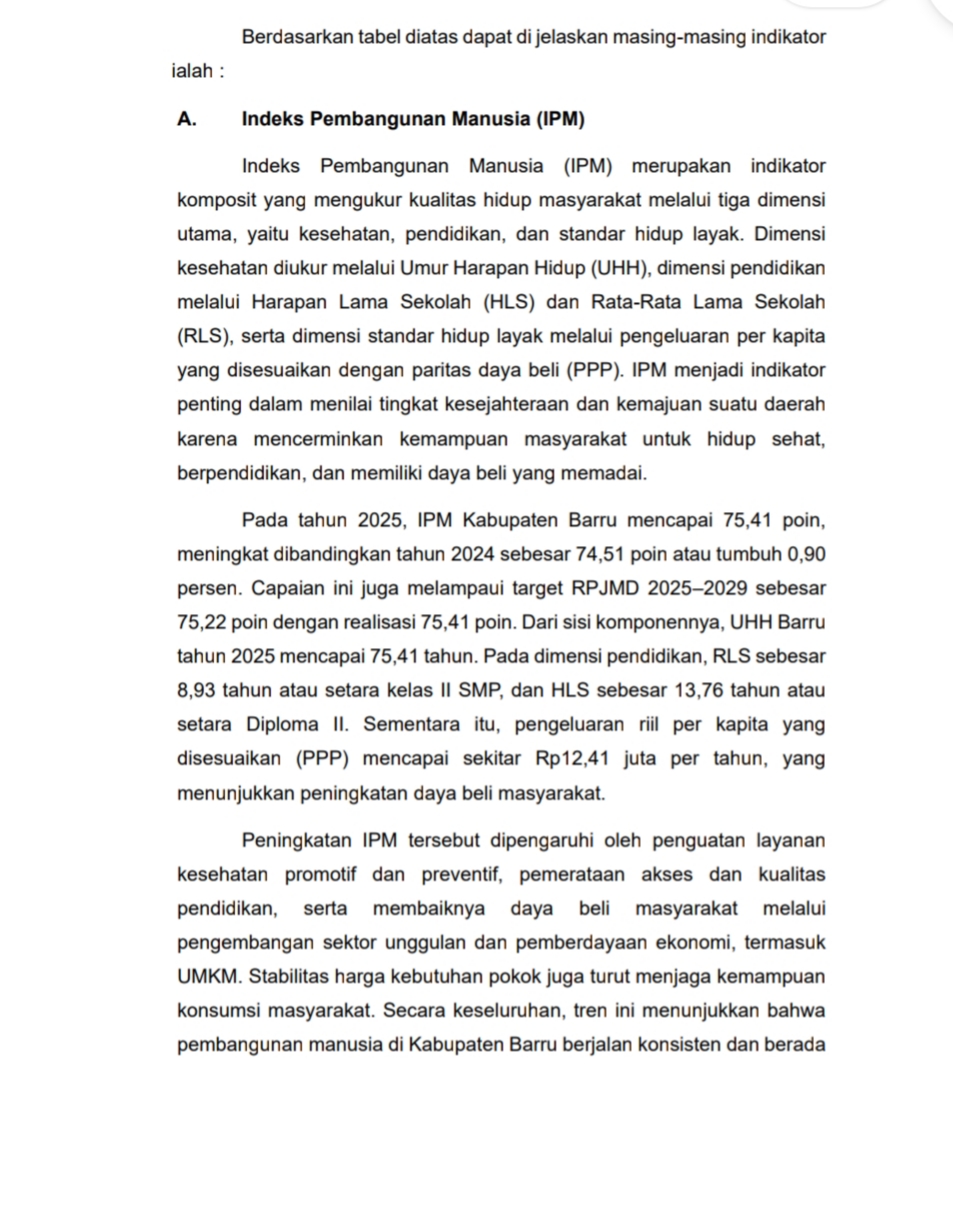 Berdasarkan tabel diatas dapat di jelaskan masing-masing indikator ialah :

A. Indeks Pembangunan Manusia (IPM)

Indeks Pembangunan Manusia (IPM) merupakan indikator komposit yang mengukur kualitas hidup masyarakat melalui tiga dimensi utama, yaitu kesehatan, pendidikan, dan standar hidup layak. Dimensi kesehatan diukur melalui Umur Harapan Hidup (UHH), dimensi pendidikan melalui Harapan Lama Sekolah (HLS) dan Rata-Rata Lama Sekolah (RLS), serta dimensi standar hidup layak melalui pengeluaran per kapita yang disesuaikan dengan paritas daya beli (PPP). IPM menjadi indikator penting dalam menilai tingkat kesejahteraan dan kemajuan suatu daerah karena mencerminkan kemampuan masyarakat untuk hidup sehat, berpendidikan, dan memiliki daya beli yang memadai.

Pada tahun 2025, IPM Kabupaten Barru mencapai 75,41 poin, meningkat dibandingkan tahun 2024 sebesar 74,51 poin atau tumbuh 0,90 persen. Capaian ini juga melampaui target RPJMD 2025–2029 sebesar 75,22 poin dengan realisasi 75,41 poin. Dari sisi komponennya, UHH Barru tahun 2025 mencapai 75,41 tahun. Pada dimensi pendidikan, RLS sebesar 8,93 tahun atau setara kelas II SMP, dan HLS sebesar 13,76 tahun atau setara Diploma II. Sementara itu, pengeluaran riil per kapita yang disesuaikan (PPP) mencapai sekitar Rp12,41 juta per tahun, yang menunjukkan peningkatan daya beli masyarakat.

Peningkatan IPM tersebut dipengaruhi oleh penguatan layanan kesehatan promotif dan preventif, pemerataan akses dan kualitas pendidikan, serta membaiknya daya beli masyarakat melalui pengembangan sektor unggulan dan pemberdayaan ekonomi, termasuk UMKM. Stabilitas harga kebutuhan pokok juga turut menjaga kemampuan konsumsi masyarakat. Secara keseluruhan, tren ini menunjukkan bahwa pembangunan manusia di Kabupaten Barru berjalan konsisten dan berada